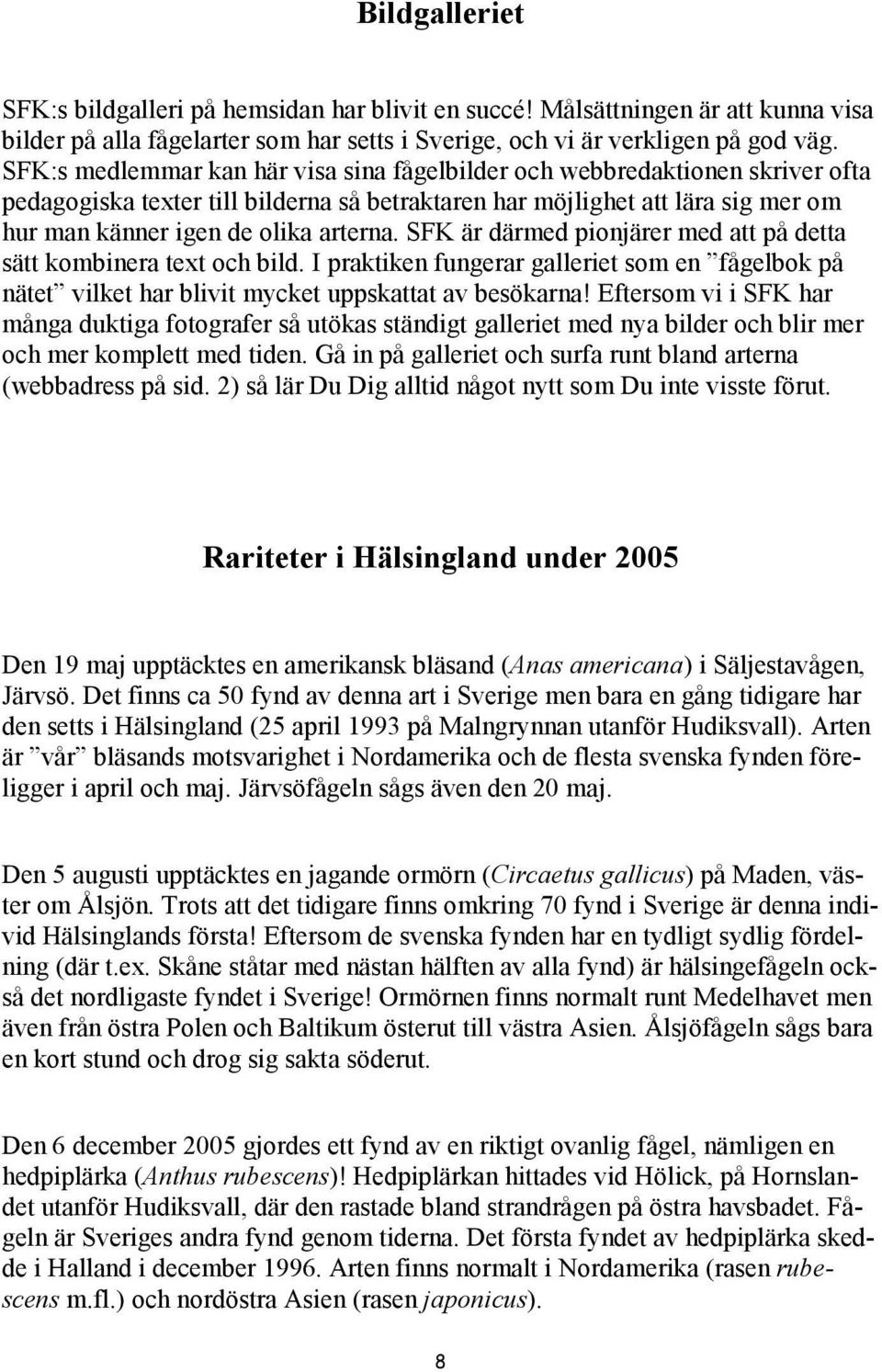 Bildgalleriet

SFK:s bildgalleri på hemsidan har blivit en succé! Målsättningen är att kunna visa bilder på alla fågelarter som har setts i Sverige, och vi är verkligen på god väg. SFK:s medlemmar kan här visa sina fågelbilder och webbredaktionen skriver ofta pedagogiska texter till bilderna så betraktaren har möjlighet att lära sig mer om hur man känner igen de olika arterna. SFK är därmed pionjärer med att på detta sätt kombinera text och bild. I praktiken fungerar galleriet som en ”fågelbok på nätet” vilket har blivit mycket uppskattat av besökarna! Eftersom vi i SFK har många duktiga fotografer så utökas ständigt galleriet med nya bilder och blir mer och mer komplett med tiden. Gå in på galleriet och surfa runt bland arterna (webbadress på sid. 2) så lär Du Dig alltid något nytt som Du inte visste förut.

Rariteter i Hälsingland under 2005

Den 19 maj upptäcktes en amerikansk bläsand (Anas americana) i Säljestavågen, Järvsö. Det finns ca 50 fynd av denna art i Sverige men bara en gång tidigare har den setts i Hälsingland (25 april 1993 på Malngrynnan utanför Hudiksvall). Arten är ”vår” bläsands motsvarighet i Nordamerika och de flesta svenska fynden föreligger i april och maj. Järvsöfågeln sågs även den 20 maj.

Den 5 augusti upptäcktes en jagande ormörn (Circaetus gallicus) på Maden, väster om Ålsjön. Trots att det tidigare finns omkring 70 fynd i Sverige är denna individ Hälsinglands första! Eftersom de svenska fynden har en tydligt sydlig fördelning (där t.ex. Skåne ståtar med nästan hälften av alla fynd) är hälsingefågeln också det nordligaste fyndet i Sverige! Ormörnen finns normalt runt Medelhavet men även från östra Polen och Baltikum österut till västra Asien. Ålsjöfågeln sågs bara en kort stund och drog sig sakta söderut.

Den 6 december 2005 gjordes ett fynd av en riktigt ovanlig fågel, nämligen en hedpiplärka (Anthus rubescens)! Hedpiplärkan hittades vid Hölick, på Hornslandet utanför Hudiksvall, där den rastade bland strandrågen på östra havsbadet. Fågeln är Sveriges andra fynd genom tiderna. Det första fyndet av hedpiplärka skedde i Halland i december 1996. Arten finns normalt i Nordamerika (rasen rubescens m.fl.) och nordöstra Asien (rasen japonicus).

8